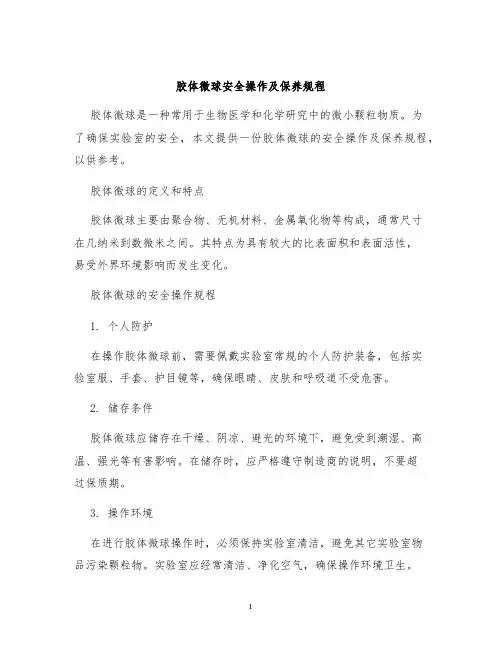 胶体微球安全操作及保养规程

胶体微球是一种常用于生物医学和化学研究中的微小颗粒物质。为了确保实验室的安全，本文提供一份胶体微球的安全操作及保养规程，以供参考。

胶体微球的定义和特点

胶体微球主要由聚合物、无机材料、金属氧化物等构成，通常尺寸在几纳米到数微米之间。其特点为具有较大的比表面积和表面活性，易受外界环境影响而发生变化。

胶体微球的安全操作规程

1. 个人防护

在操作胶体微球前，需要佩戴实验室常规的个人防护装备，包括实验室服、手套、护目镜等，确保眼睛、皮肤和呼吸道不受危害。

2. 储存条件

胶体微球应储存在干燥、阴凉、避光的环境下，避免受到潮湿、高温、强光等有害影响。在储存时，应严格遵守制造商的说明，不要超过保质期。

3. 操作环境

在进行胶体微球操作时，必须保持实验室清洁，避免其它实验室物品污染颗粒物。实验室应经常清洁、净化空气，确保操作环境卫生。

1